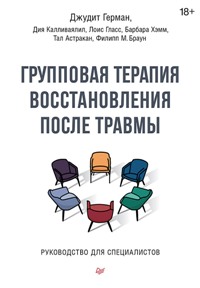 18+

Джудит Герман,
Дия Калливаялил, Лоис Гласс, Барбара Хэмм,
Тал Астракан, Филипп М. Браун

ГРУППОВАЯ ТЕРАПИЯ ВОССТАНОВЛЕНИЯ ПОСЛЕ ТРАВМЫ

РУКОВОДСТВО ДЛЯ СПЕЦИАЛИСТОВ

Питер